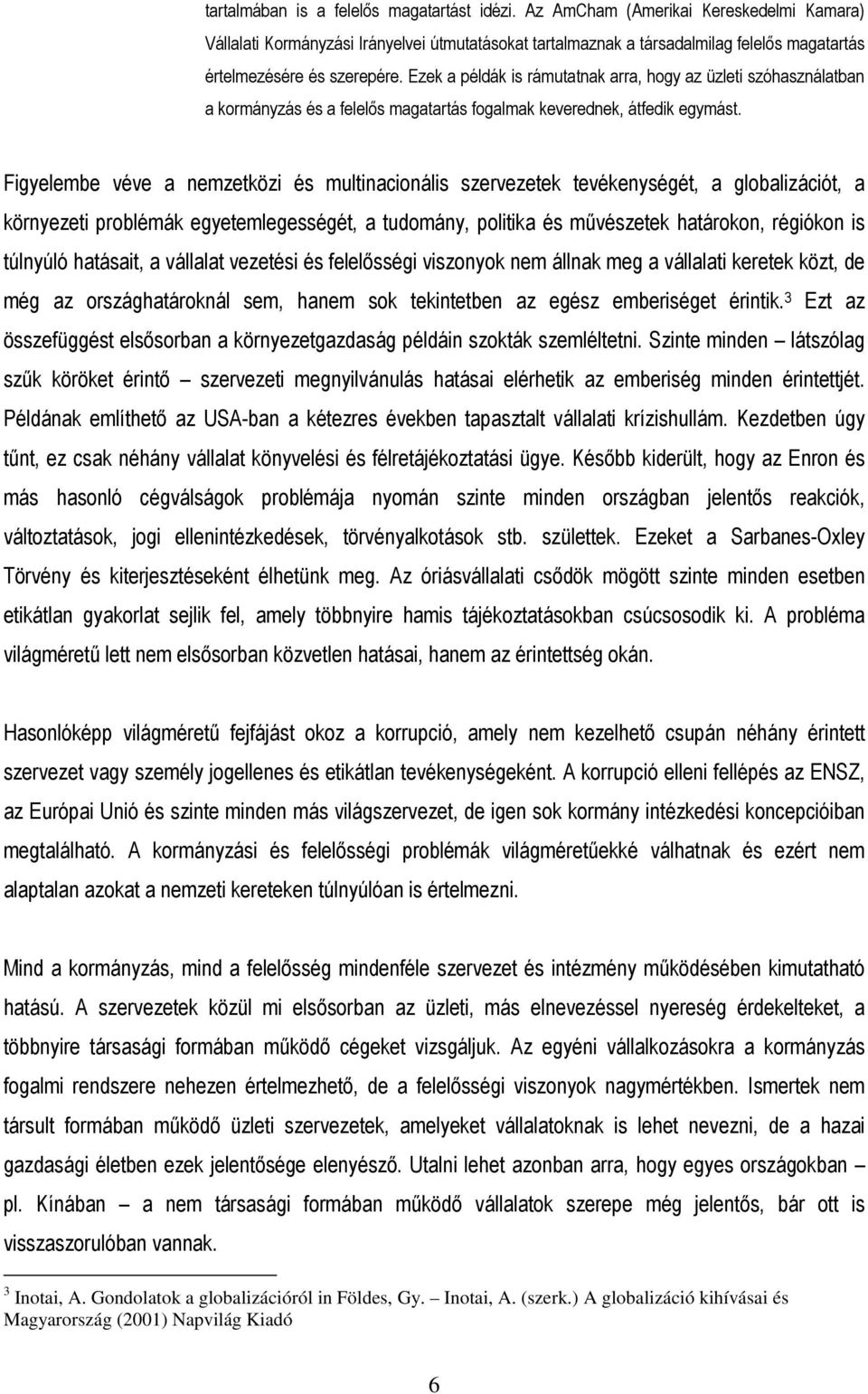 tartalmában is a felelős magatartást idézi. Az AmCham (Amerikai Kereskedelmi Kamara) Vállalati Kormányzási Irányelvei útmutatásokat tartalmaznak a társadalmilag felelős magatartás értelmezésére és szerepére. Ezek a példák is rámutatnak arra, hogy az üzleti szóhasználatban a kormányzás és a felelős magatartás fogalmak keverednek, átfedik egymást.

Figyelembe véve a nemzetközi és multinacionális szervezetek tevékenységét, a globalizációt, a környezeti problémák egyetemlegességét, a tudomány, politika és művészetek határokon, régiókon is túlnyúló hatásait, a vállalat vezetési és felelősségi viszonyok nem állnak meg a vállalati keretek közt, de még az országhatároknál sem, hanem sok tekintetben az egész emberiséget érintik.$^3$ Ezt az összefüggést elsősorban a környezetgazdaság példáin szokták szemléltetni. Szinte minden – látszólag szűk köröket érintő – szervezeti megnyilvánulás hatásai elérhetik az emberiség minden érintettjét. Példának említhető az USA-ban a kétezres években tapasztalt vállalati krízishullám. Kezdetben úgy tűnt, ez csak néhány vállalat könyvelési és félretájékoztatási ügye. Később kiderült, hogy az Enron és más hasonló cégválságok problémája nyomán szinte minden országban jelentős reakciók, változtatások, jogi ellenintézkedések, törvényalkotások stb. születtek. Ezeket a Sarbanes-Oxley Törvény és kiterjesztéseként élhetünk meg. Az óriásvállalati csődök mögött szinte minden esetben etikátlan gyakorlat sejlik fel, amely többnyire hamis tájékoztatásokban csúcsosodik ki. A probléma világméretű lett nem elsősorban közvetlen hatásai, hanem az érintettség okán.

Hasonlóképp világméretű fejfájást okoz a korrupció, amely nem kezelhető csupán néhány érintett szervezet vagy személy jogellenes és etikátlan tevékenységeként. A korrupció elleni fellépés az ENSZ, az Európai Unió és szinte minden más világszervezet, de igen sok kormány intézkedési koncepcióiban megtalálható. A kormányzási és felelősségi problémák világméretűekké válhatnak és ezért nem alaptalan azokat a nemzeti kereteken túlnyúlóan is értelmezni.

Mind a kormányzás, mind a felelősség mindenféle szervezet és intézmény működésében kimutatható hatású. A szervezetek közül mi elsősorban az üzleti, más elnevezéssel nyereség érdekelteket, a többnyire társasági formában működő cégeket vizsgáljuk. Az egyéni vállalkozásokra a kormányzás fogalmi rendszere nehezen értelmezhető, de a felelősségi viszonyok nagymértékben. Ismertek nem társult formában működő üzleti szervezetek, amelyeket vállalatoknak is lehet nevezni, de a hazai gazdasági életben ezek jelentősége elenyésző. Utalni lehet azonban arra, hogy egyes országokban – pl. Kínában – a nem társasági formában működő vállalatok szerepe még jelentős, bár ott is visszaszorulóban vannak.

$^3$ Inotai, A. Gondolatok a globalizációról in Földes, Gy. – Inotai, A. (szerk.) A globalizáció kihívásai és Magyarország (2001) Napvilág Kiadó

6